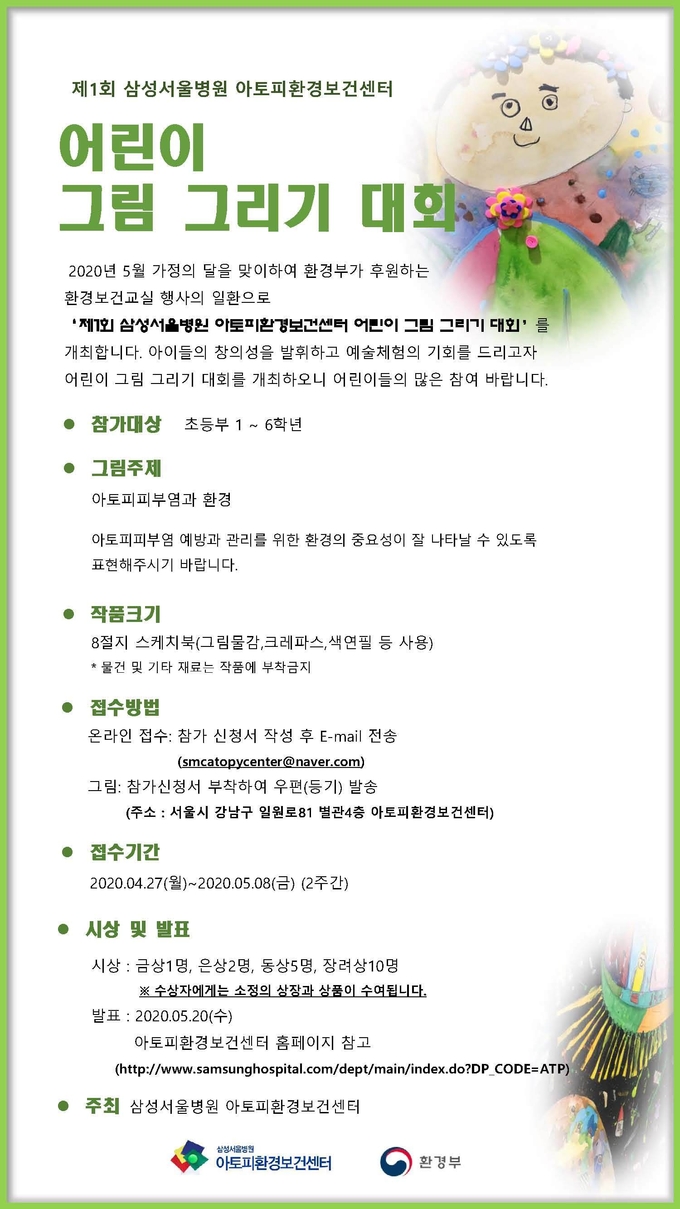 제1회 삼성서울병원 아토피환경보건센터

어린이
그림 그리기 대회

2020년 5월 가정의 달을 맞이하여 환경부가 후원하는 환경보건교실 행사의 일환으로 '제1회 삼성서울병원 아토피환경보건센터 어린이 그림 그리기 대회' 를 개최합니다. 아이들의 창의성을 발휘하고 예술체험의 기회를 드리고자 어린이 그림 그리기 대회를 개최하오니 어린이들의 많은 참여 바랍니다.

● 참가대상 초등부 1 ~ 6학년

● 그림주제

아토피피부염과 환경

아토피피부염 예방과 관리를 위한 환경의 중요성이 잘 나타날 수 있도록 표현해주시기 바랍니다.

● 작품크기

8절지 스케치북(그림물감,크레파스,색연필 등 사용)

* 물건 및 기타 재료는 작품에 부착금지

● 접수방법

온라인 접수: 참가 신청서 작성 후 E-mail 전송

(smcatopycenter@naver.com)

그림: 참가신청서 부착하여 우편(등기) 발송

(주소 : 서울시 강남구 일원로81 별관4층 아토피환경보건센터)

● 접수기간

2020.04.27(월)~2020.05.08(금) (2주간)

● 시상 및 발표

시상 : 금상1명, 은상2명, 동상5명, 장려상10명

※ 수상자에게는 소정의 상장과 상품이 수여됩니다.

발표 : 2020.05.20(수)

아토피환경보건센터 홈페이지 참고

(http://www.samsunghospital.com/dept/main/index.do?DP_CODE=ATP)

● 주최 삼성서울병원 아토피환경보건센터

삼성서울병원 아토피환경보건센터 환경부